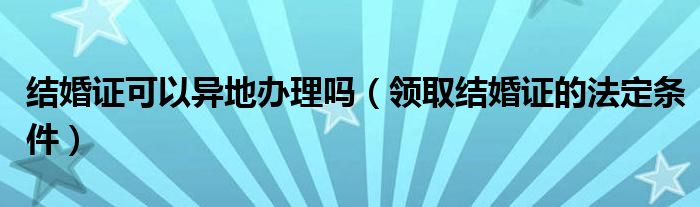 结婚证可以异地办理吗（领取结婚证的法定条件）